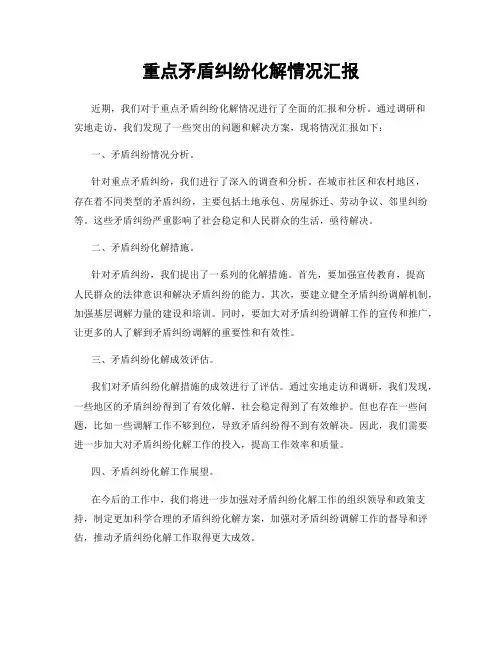 重点矛盾纠纷化解情况汇报

近期，我们对于重点矛盾纠纷化解情况进行了全面的汇报和分析。通过调研和实地走访，我们发现了一些突出的问题和解决方案，现将情况汇报如下：

一、矛盾纠纷情况分析。

针对重点矛盾纠纷，我们进行了深入的调查和分析。在城市社区和农村地区，存在着不同类型的矛盾纠纷，主要包括土地承包、房屋拆迁、劳动争议、邻里纠纷等。这些矛盾纠纷严重影响了社会稳定和人民群众的生活，亟待解决。

二、矛盾纠纷化解措施。

针对矛盾纠纷，我们提出了一系列的化解措施。首先，要加强宣传教育，提高人民群众的法律意识和解决矛盾纠纷的能力。其次，要建立健全矛盾纠纷调解机制，加强基层调解力量的建设和培训。同时，要加大对矛盾纠纷调解工作的宣传和推广，让更多的人了解到矛盾纠纷调解的重要性和有效性。

三、矛盾纠纷化解成效评估。

我们对矛盾纠纷化解措施的成效进行了评估。通过实地走访和调研，我们发现，一些地区的矛盾纠纷得到了有效化解，社会稳定得到了有效维护。但也存在一些问题，比如一些调解工作不够到位，导致矛盾纠纷得不到有效解决。因此，我们需要进一步加大对矛盾纠纷化解工作的投入，提高工作效率和质量。

四、矛盾纠纷化解工作展望。

在今后的工作中，我们将进一步加强对矛盾纠纷化解工作的组织领导和政策支持，制定更加科学合理的矛盾纠纷化解方案，加强对矛盾纠纷调解工作的督导和评估，推动矛盾纠纷化解工作取得更大成效。